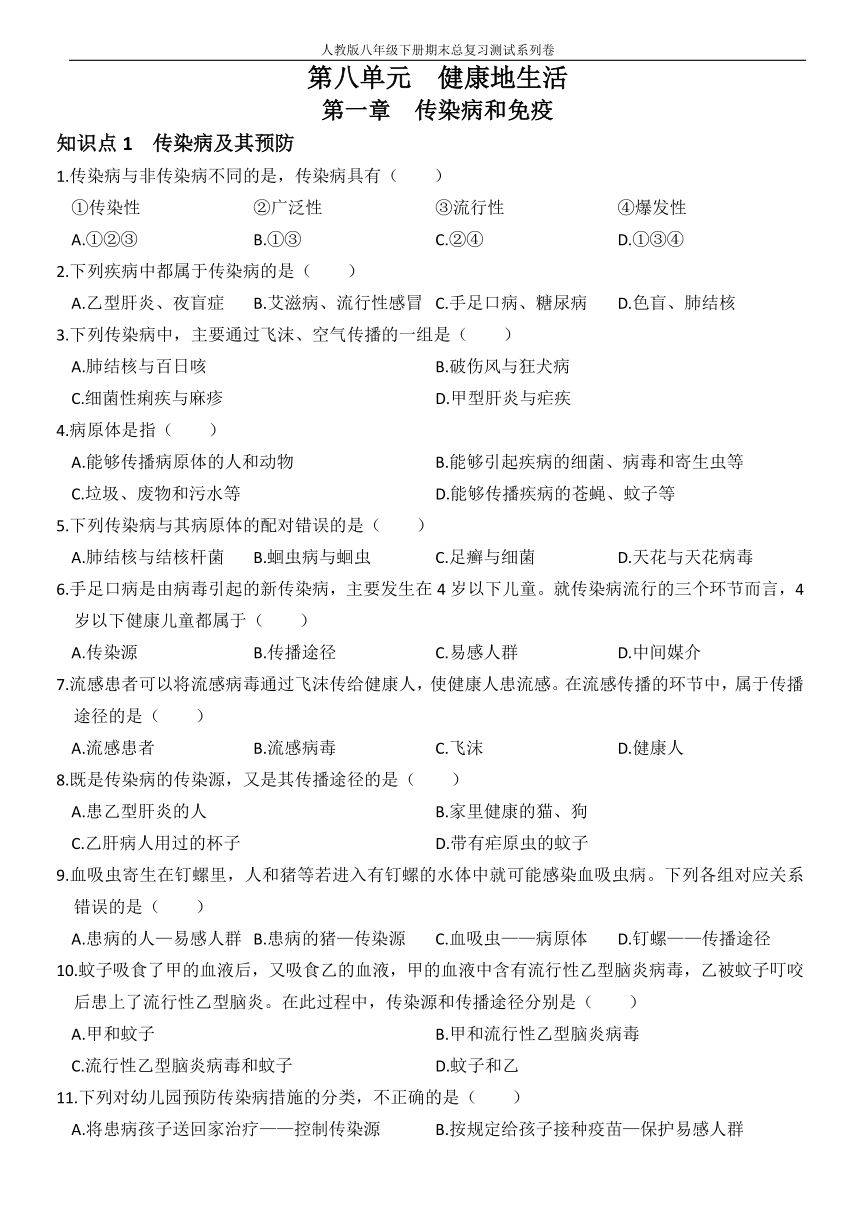 人教版八年级下册期末总复习测试系列卷

第八单元　健康地生活

第一章　传染病和免疫

知识点 1　传染病及其预防

1.传染病与非传染病不同的是，传染病具有（　　）

①传染性　②广泛性　③流行性　④爆发性

A.①②③　B.①③　C.②④　D.①③④

2.下列疾病中都属于传染病的是（　　）

A.乙型肝炎、夜盲症　B.艾滋病、流行性感冒　C.手足口病、糖尿病　D.色盲、肺结核

3.下列传染病中，主要通过飞沫、空气传播的一组是（　　）

A.肺结核与百日咳　B.破伤风与狂犬病

C.细菌性痢疾与麻疹　D.甲型肝炎与疟疾

4.病原体是指（　　）

A.能够传播病原体的人和动物　B.能够引起疾病的细菌、病毒和寄生虫等

C.垃圾、废物和污水等　D.能够传播疾病的苍蝇、蚊子等

5.下列传染病与其病原体的配对错误的是（　　）

A.肺结核与结核杆菌　B.蛔虫病与蛔虫　C.足癣与细菌　D.天花与天花病毒

6.手足口病是由病毒引起的新传染病，主要发生在 4 岁以下儿童。就传染病流行的三个环节而言，4 岁以下健康儿童都属于（　　）

A.传染源　B.传播途径　C.易感人群　D.中间媒介

7.流感患者可以将流感病毒通过飞沫传给健康人，使健康人患流感。在流感传播的环节中，属于传播途径的是（　　）

A.流感患者　B.流感病毒　C.飞沫　D.健康人

8.既是传染病的传染源，又是其传播途径的是（　　）

A.患乙型肝炎的人　B.家里健康的猫、狗

C.乙肝病人用过的杯子　D.带有疟原虫的蚊子

9.血吸虫寄生在钉螺里，人和猪等若进入有钉螺的水体中就可能感染血吸虫病。下列各组对应关系错误的是（　　）

A.患病的人—易感人群　B.患病的猪—传染源　C.血吸虫——病原体　D.钉螺——传播途径

10.蚊子吸食了甲的血液后，又吸食乙的血液，甲的血液中含有流行性乙型脑炎病毒，乙被蚊子叮咬后患上了流行性乙型脑炎。在此过程中，传染源和传播途径分别是（　　）

A.甲和蚊子　B.甲和流行性乙型脑炎病毒

C.流行性乙型脑炎病毒和蚊子　D.蚊子和乙

11.下列对幼儿园预防传染病措施的分类，不正确的是（　　）

A.将患病孩子送回家治疗——控制传染源　B.按规定给孩子接种疫苗—保护易感人群